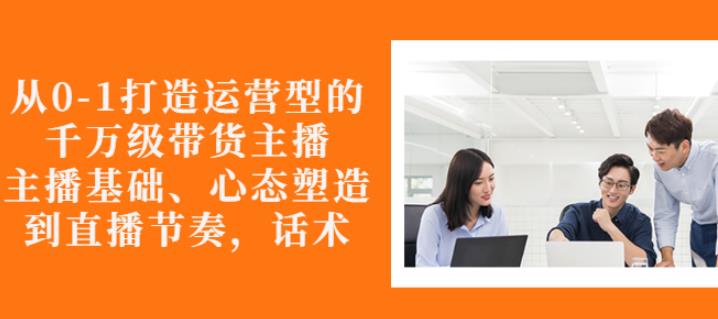 从0-1打造运营型的
千万级带货主播
主播基础、心态塑造
到直播节奏，话术